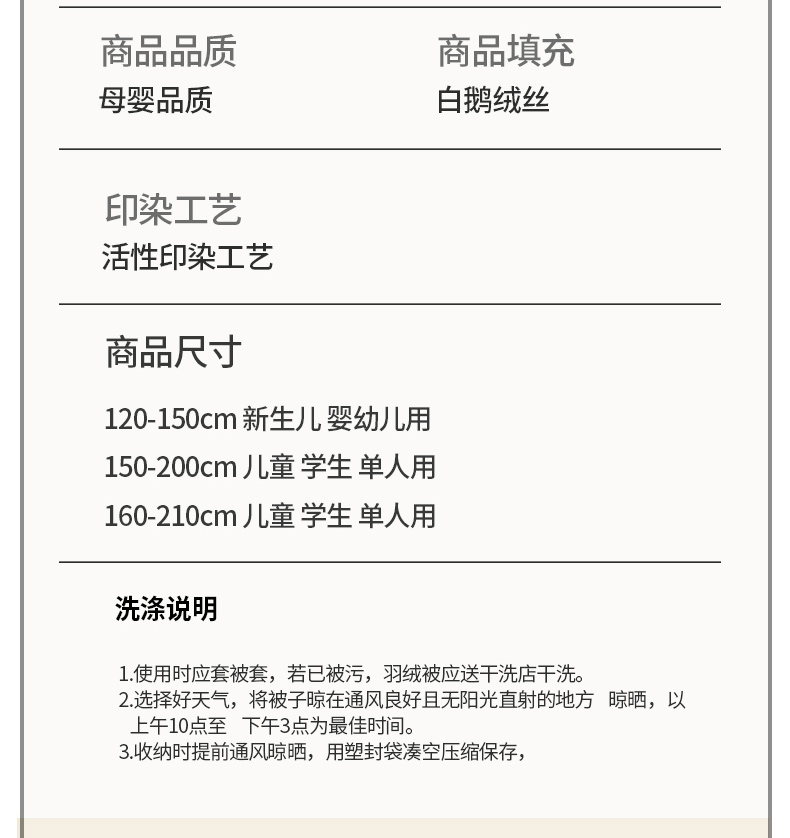 商品品质
母婴品质

商品填充
白鹅绒丝

印染工艺
活性印染工艺

商品尺寸

120-150cm 新生儿 婴幼儿用
150-200cm 儿童 学生 单人用
160-210cm 儿童 学生 单人用

洗涤说明

1.使用时应套被套，若已被污，羽绒被应送干洗店干洗。
2.选择好天气，将被子晾在通风良好且无阳光直射的地方 晾晒，以上午10点至 下午3点为最佳时间。
3.收纳时提前通风晾晒，用塑封袋凑空压缩保存，